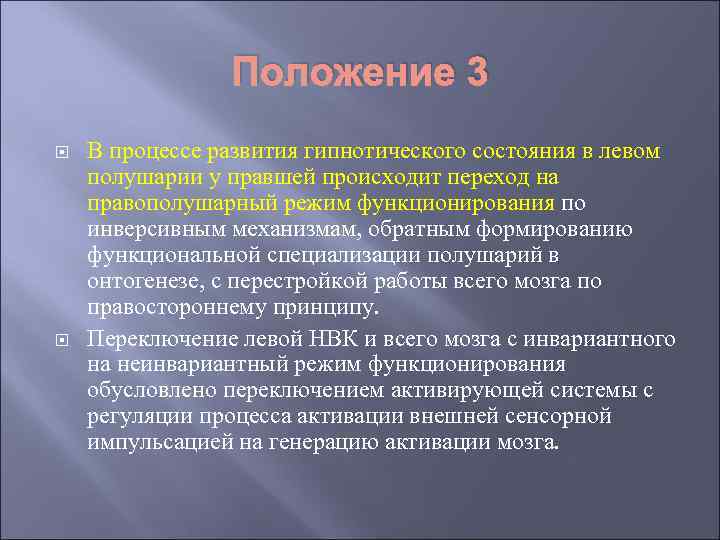 Положение 3

В процессе развития гипнотического состояния в левом полушарии у правшей происходит переход на правополушарный режим функционирования по инверсивным механизмам, обратным формированию функциональной специализации полушарий в онтогенезе, с перестройкой работы всего мозга по правостороннему принципу.

Переключение левой НВК и всего мозга с инвариантного на неинвариантный режим функционирования обусловлено переключением активирующей системы с регуляции процесса активации внешней сенсорной импульсацией на генерацию активации мозга.